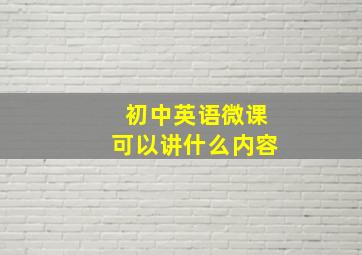 初中英语微课
可以讲什么内容